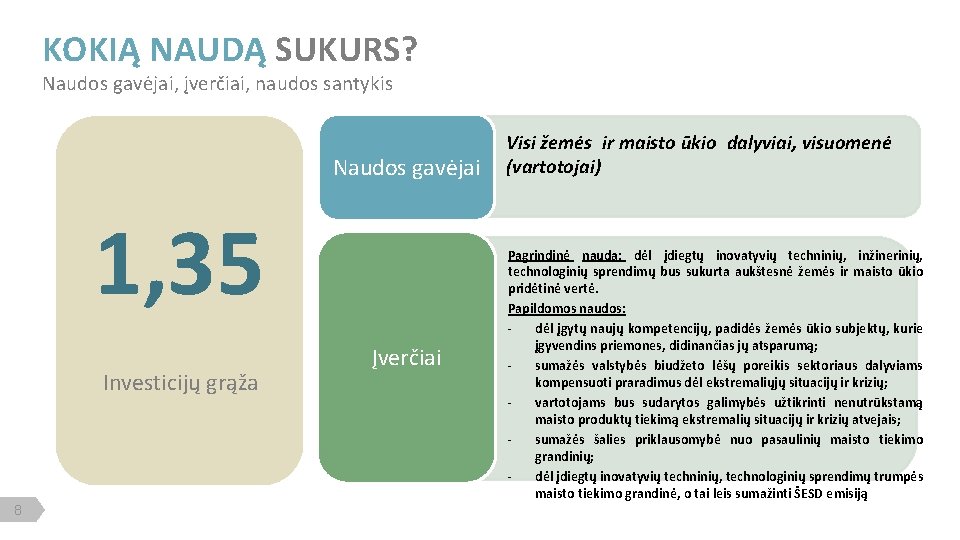 KOKIĄ NAUDĄ SUKURS?

Naudos gavėjai, įverčiai, naudos santykis

1,35

Investicijų grąža

Naudos gavėjai

Visi žemės ir maisto ūkio dalyviai, visuomenė (vartotojai)

Įverčiai

Pagrindinė nauda: dėl įdiegtų inovatyvių techninių, inžinerinių, technologinių sprendimų bus sukurta aukštesnė žemės ir maisto ūkio pridėtinė vertė.

Papildomos naudos:

- dėl įgytų naujų kompetencijų, padidės žemės ūkio subjektų, kurie įgyvendins priemones, didinančias jų atsparumą;
- sumažės valstybės biudžeto lėšų poreikis sektoriaus dalyviams kompensuoti praradimus dėl ekstremaliųjų situacijų ir krizių;
- vartotojams bus sudarytos galimybės užtikrinti nenutrūkstamą maisto produktų tiekimą ekstremalių situacijų ir krizių atvejais;
- sumažės šalies priklausomybė nuo pasaulinių maisto tiekimo grandinių;
- dėl įdiegtų inovatyvių techninių, technologinių sprendimų trumpės maisto tiekimo grandinė, o tai leis sumažinti ŠESD emisiją

8